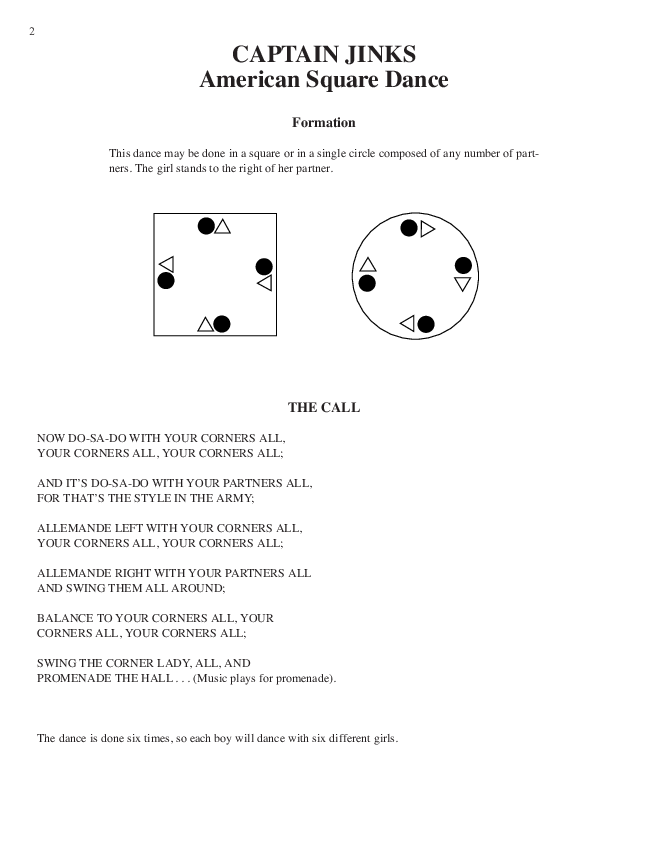 2

CAPTAIN JINKS
American Square Dance

Formation

This dance may be done in a square or in a single circle composed of any number of partners. The girl stands to the right of her partner.

THE CALL

NOW DO-SA-DO WITH YOUR CORNERS ALL,
YOUR CORNERS ALL, YOUR CORNERS ALL;

AND IT'S DO-SA-DO WITH YOUR PARTNERS ALL,
FOR THAT'S THE STYLE IN THE ARMY;

ALLEMANDE LEFT WITH YOUR CORNERS ALL,
YOUR CORNERS ALL, YOUR CORNERS ALL;

ALLEMANDE RIGHT WITH YOUR PARTNERS ALL
AND SWING THEM ALL AROUND;

BALANCE TO YOUR CORNERS ALL, YOUR
CORNERS ALL, YOUR CORNERS ALL;

SWING THE CORNER LADY, ALL, AND
PROMENADE THE HALL . . . (Music plays for promenade).

The dance is done six times, so each boy will dance with six different girls.